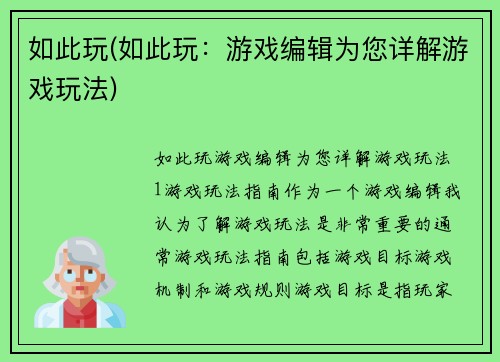 如此玩(如此玩：游戏编辑为您详解游戏玩法)

如此玩游戏编辑为您详解游戏玩法1游戏玩法指南作为一个游戏编辑我认为了解游戏玩法是非常重要的通常游戏玩法指南包括游戏目标游戏机制和游戏规则游戏目标是指玩家